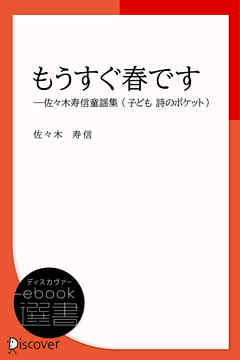 もうすぐ春です

―佐々木寿信童謡集（子ども 詩のポケット）

佐々木　寿信

ディスカヴァー
ebook
選書

Discover